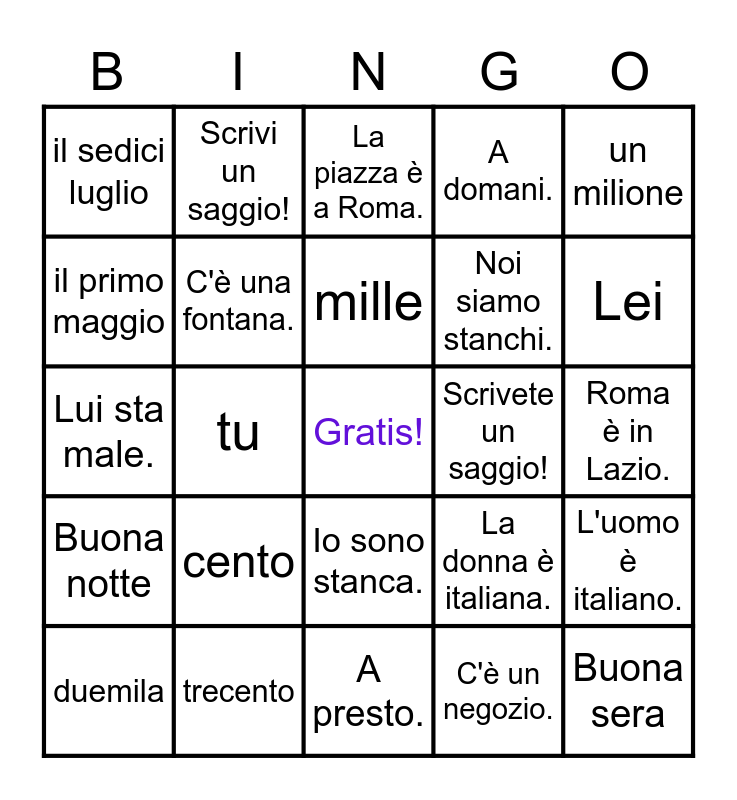 | B | I | N | G | O |
|---|---|---|---|---|
| il sedici luglio | Scrivi un saggio! | La piazza è a Roma. | A domani. | un milione |
| il primo maggio | C'è una fontana. | mille | Noi siamo stanchi. | Lei |
| Lui sta male. | tu | Gratis! | Scrivete un saggio! | Roma è in Lazio. |
| Buona notte | cento | Io sono stanca. | La donna è italiana. | L'uomo è italiano. |
| duemila | trecento | A presto. | C'è un negozio. | Buona sera |